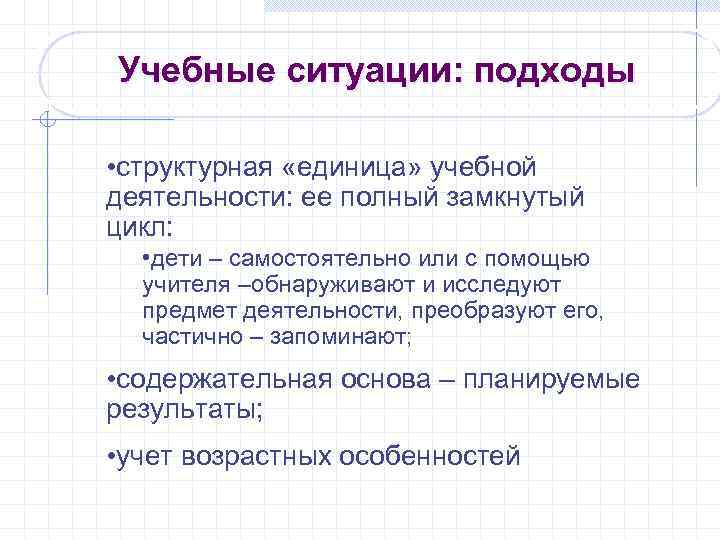 Учебные ситуации: подходы

•структурная «единица» учебной деятельности: ее полный замкнутый цикл:

•дети – самостоятельно или с помощью учителя –обнаруживают и исследуют предмет деятельности, преобразуют его, частично – запоминают;

•содержательная основа – планируемые результаты;

•учет возрастных особенностей